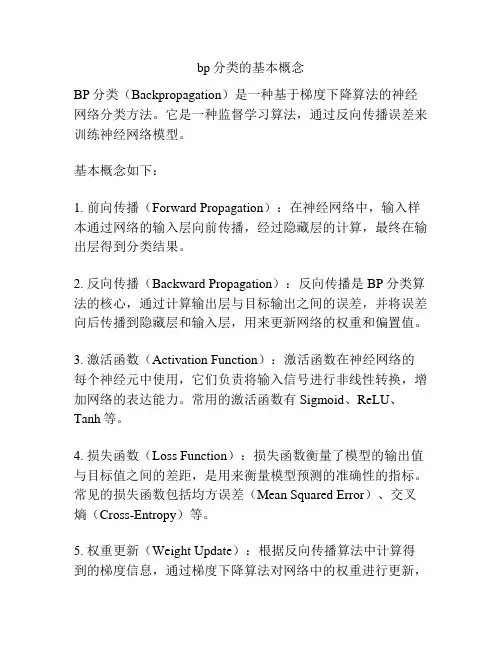 bp 分类的基本概念

BP 分类（Backpropagation）是一种基于梯度下降算法的神经网络分类方法。它是一种监督学习算法，通过反向传播误差来训练神经网络模型。

基本概念如下：

1. 前向传播（Forward Propagation）：在神经网络中，输入样本通过网络的输入层向前传播，经过隐藏层的计算，最终在输出层得到分类结果。

2. 反向传播（Backward Propagation）：反向传播是 BP 分类算法的核心，通过计算输出层与目标输出之间的误差，并将误差向后传播到隐藏层和输入层，用来更新网络的权重和偏置值。

3. 激活函数（Activation Function）：激活函数在神经网络的每个神经元中使用，它们负责将输入信号进行非线性转换，增加网络的表达能力。常用的激活函数有 Sigmoid、ReLU、Tanh 等。

4. 损失函数（Loss Function）：损失函数衡量了模型的输出值与目标值之间的差距，是用来衡量模型预测的准确性的指标。常见的损失函数包括均方误差（Mean Squared Error）、交叉熵（Cross-Entropy）等。

5. 权重更新（Weight Update）：根据反向传播算法中计算得到的梯度信息，通过梯度下降算法对网络中的权重进行更新，